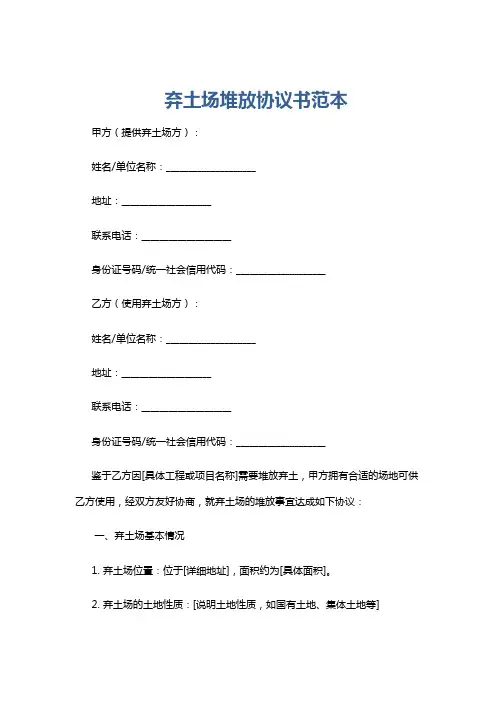 弃土场堆放协议书范本

甲方（提供弃土场方）：

姓名/单位名称：__________________

地址：__________________

联系电话：__________________

身份证号码/统一社会信用代码：__________________

乙方（使用弃土场方）：

姓名/单位名称：__________________

地址：__________________

联系电话：__________________

身份证号码/统一社会信用代码：__________________

鉴于乙方因[具体工程或项目名称]需要堆放弃土，甲方拥有合适的场地可供乙方使用，经双方友好协商，就弃土场的堆放事宜达成如下协议：

一、弃土场基本情况

1. 弃土场位置：位于[详细地址]，面积约为[具体面积]。

2. 弃土场的土地性质：[说明土地性质，如国有土地、集体土地等]